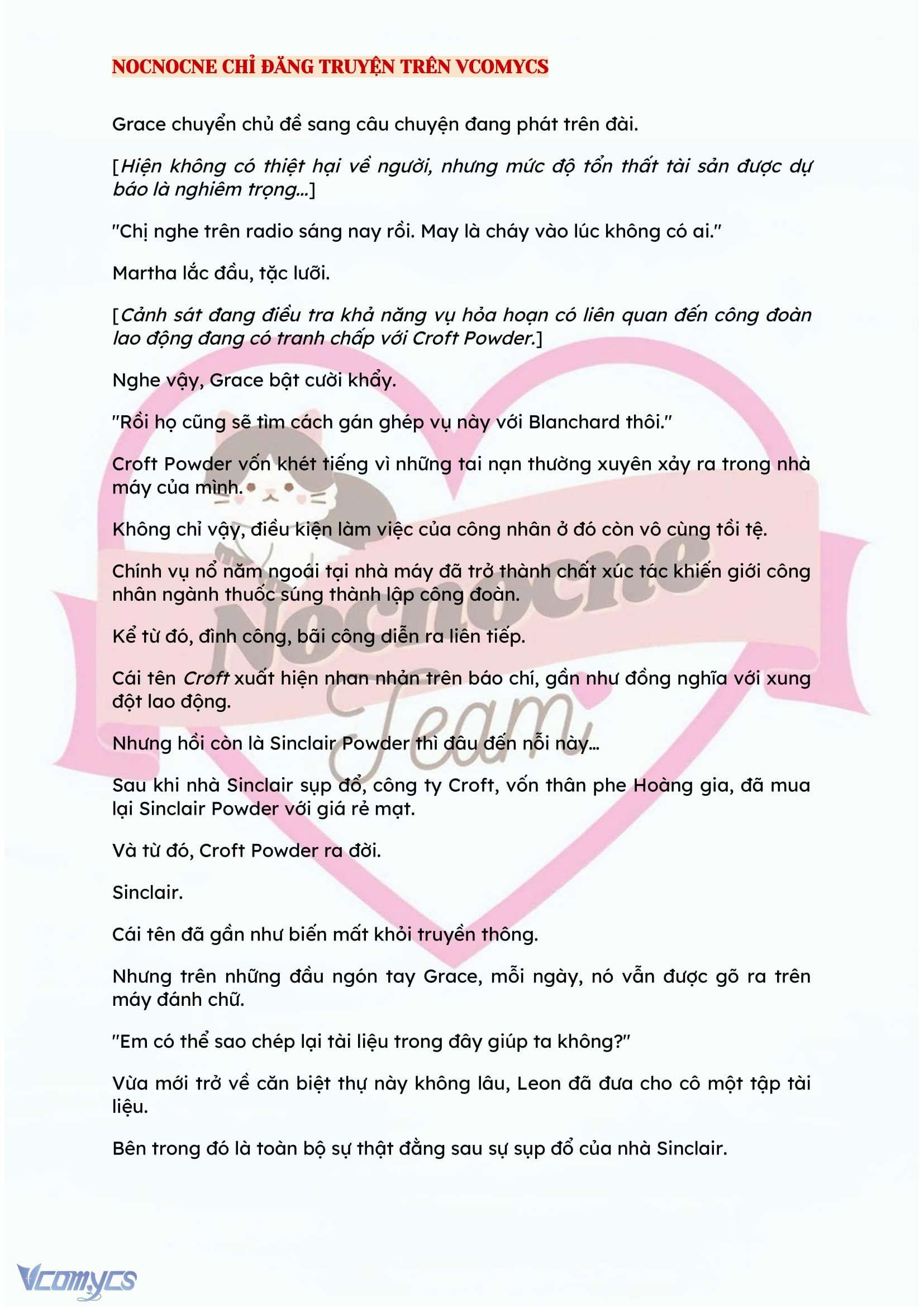 NOCNOCNE CHỈ ĐĂNG TRUYỆN TRÊN VCOMYCS

Grace chuyển chủ đề sang câu chuyện đang phát trên đài.

[Hiện không có thiệt hại về người, nhưng mức độ tổn thất tài sản được dự báo là nghiêm trọng...]

"Chị nghe trên radio sáng nay rồi. May là cháy vào lúc không có ai."

Martha lắc đầu, tặc lưỡi.

[Cảnh sát đang điều tra khả năng vụ hỏa hoạn có liên quan đến công đoàn lao động đang có tranh chấp với Croft Powder.]

Nghe vậy, Grace bật cười khẩy.

"Rồi họ cũng sẽ tìm cách gán ghép vụ này với Blanchard thôi."

Croft Powder vốn khét tiếng vì những tai nạn thường xuyên xảy ra trong nhà máy của mình.

Không chỉ vậy, điều kiện làm việc của công nhân ở đó còn vô cùng tồi tệ.

Chính vụ nổ năm ngoái tại nhà máy đã trở thành chất xúc tác khiến giới công nhân ngành thuốc súng thành lập công đoàn.

Kể từ đó, đình công, bãi công diễn ra liên tiếp.

Cái tên Croft xuất hiện nhan nhản trên báo chí, gần như đồng nghĩa với xung đột lao động.

Nhưng hồi còn là Sinclair Powder thì đâu đến nỗi này...

Sau khi nhà Sinclair sụp đổ, công ty Croft, vốn thân phe Hoàng gia, đã mua lại Sinclair Powder với giá rẻ mạt.

Và từ đó, Croft Powder ra đời.

Sinclair.

Cái tên đã gần như biến mất khỏi truyền thông.

Nhưng trên những đầu ngón tay Grace, mỗi ngày, nó vẫn được gõ ra trên máy đánh chữ.

"Em có thể sao chép lại tài liệu trong đây giúp ta không?"

Vừa mới trở về căn biệt thự này không lâu, Leon đã đưa cho cô một tập tài liệu.

Bên trong đó là toàn bộ sự thật đằng sau sự sụp đổ của nhà Sinclair.

Nocnocne Team

Vcomycs